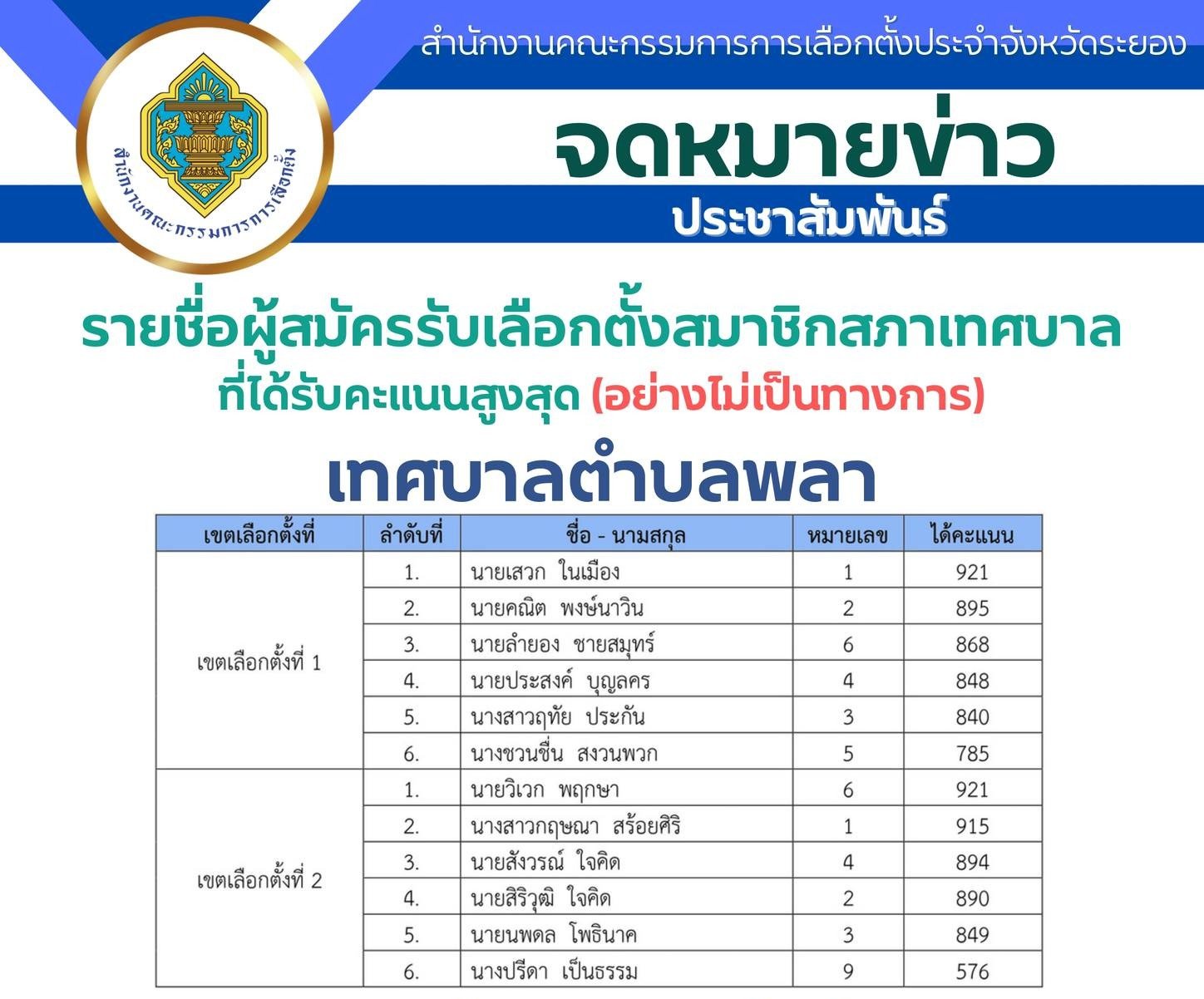 สำนักงานคณะกรรมการการเลือกตั้งประจำจังหวัดระยอง

สำนักงานคณะกรรมการการเลือกตั้ง

จดหมายข่าว
ประชาสัมพันธ์

รายชื่อผู้สมัครรับเลือกตั้งสมาชิกสภาเทศบาล
ที่ได้รับคะแนนสูงสุด (อย่างไม่เป็นทางการ)
เทศบาลตำบลพลา

| เขตเลือกตั้งที่ | ลำดับที่ | ชื่อ - นามสกุล | หมายเลข | ได้คะแนน |
|---|---|---|---|---|
| เขตเลือกตั้งที่ 1 | 1. | นายเสวก ในเมือง | 1 | 921 |
| | 2. | นายคณิต พงษ์นาวิน | 2 | 895 |
| | 3. | นายลำยอง ชายสมุทร์ | 6 | 868 |
| | 4. | นายประสงค์ บุญลคร | 4 | 848 |
| | 5. | นางสาวฤทัย ประกัน | 3 | 840 |
| | 6. | นางชวนชื่น สงวนพวก | 5 | 785 |
| เขตเลือกตั้งที่ 2 | 1. | นายวิเวก พฤกษา | 6 | 921 |
| | 2. | นางสาวกฤษณา สร้อยศิริ | 1 | 915 |
| | 3. | นายสังวรณ์ ใจคิด | 4 | 894 |
| | 4. | นายสิริวุฒิ ใจคิด | 2 | 890 |
| | 5. | นายนพดล โพธินาค | 3 | 849 |
| | 6. | นางปรีดา เป็นธรรม | 9 | 576 |